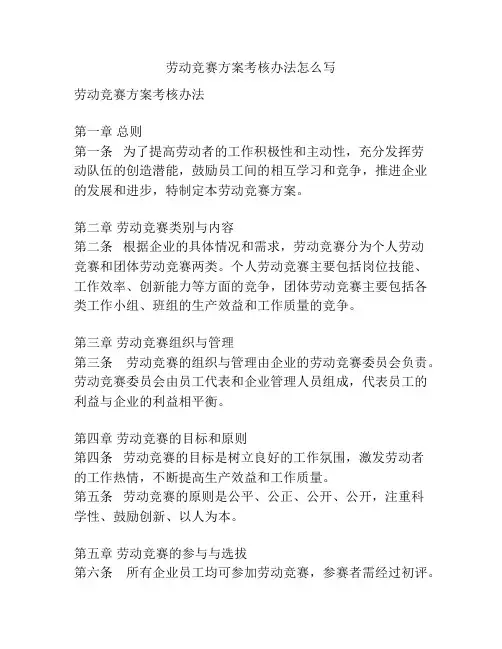 劳动竞赛方案考核办法怎么写

劳动竞赛方案考核办法

第一章 总则
第一条 为了提高劳动者的工作积极性和主动性，充分发挥劳动队伍的创造潜能，鼓励员工间的相互学习和竞争，推进企业的发展和进步，特制定本劳动竞赛方案。

第二章 劳动竞赛类别与内容
第二条 根据企业的具体情况和需求，劳动竞赛分为个人劳动竞赛和团体劳动竞赛两类。个人劳动竞赛主要包括岗位技能、工作效率、创新能力等方面的竞争，团体劳动竞赛主要包括各类工作小组、班组的生产效益和工作质量的竞争。

第三章 劳动竞赛组织与管理
第三条 劳动竞赛的组织与管理由企业的劳动竞赛委员会负责。劳动竞赛委员会由员工代表和企业管理人员组成，代表员工的利益与企业的利益相平衡。

第四章 劳动竞赛的目标和原则
第四条 劳动竞赛的目标是树立良好的工作氛围，激发劳动者的工作热情，不断提高生产效益和工作质量。
第五条 劳动竞赛的原则是公平、公正、公开、公开，注重科学性、鼓励创新、以人为本。

第五章 劳动竞赛的参与与选拔
第六条 所有企业员工均可参加劳动竞赛，参赛者需经过初评。